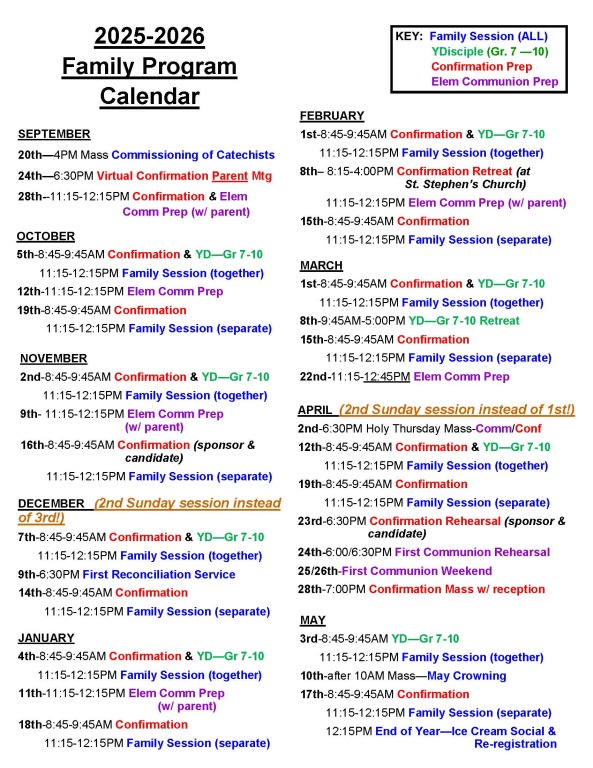 2025-2026
Family Program
Calendar

KEY: Family Session (ALL)
YDisciple (Gr. 7 —10)
Confirmation Prep
Elem Communion Prep

SEPTEMBER
20th—4PM Mass Commissioning of Catechists
24th—6:30PM Virtual Confirmation Parent Mtg
28th--11:15-12:15PM Confirmation & Elem Comm Prep (w/ parent)

OCTOBER
5th-8:45-9:45AM Confirmation & YD—Gr 7-10
11:15-12:15PM Family Session (together)
12th-11:15-12:15PM Elem Comm Prep
19th-8:45-9:45AM Confirmation
11:15-12:15PM Family Session (separate)

NOVEMBER
2nd-8:45-9:45AM Confirmation & YD—Gr 7-10
11:15-12:15PM Family Session (together)
9th- 11:15-12:15PM Elem Comm Prep (w/ parent)
16th-8:45-9:45AM Confirmation (sponsor & candidate)
11:15-12:15PM Family Session (separate)

DECEMBER (2nd Sunday session instead of 3rd!)
7th-8:45-9:45AM Confirmation & YD—Gr 7-10
11:15-12:15PM Family Session (together)
9th-6:30PM First Reconciliation Service
14th-8:45-9:45AM Confirmation
11:15-12:15PM Family Session (separate)

JANUARY
4th-8:45-9:45AM Confirmation & YD—Gr 7-10
11:15-12:15PM Family Session (together)
11th-11:15-12:15PM Elem Comm Prep (w/ parent)
18th-8:45-9:45AM Confirmation
11:15-12:15PM Family Session (separate)

FEBRUARY
1st-8:45-9:45AM Confirmation & YD—Gr 7-10
11:15-12:15PM Family Session (together)
8th– 8:15-4:00PM Confirmation Retreat (at St. Stephen's Church)
11:15-12:15PM Elem Comm Prep (w/ parent)
15th-8:45-9:45AM Confirmation
11:15-12:15PM Family Session (separate)

MARCH
1st-8:45-9:45AM Confirmation & YD—Gr 7-10
11:15-12:15PM Family Session (together)
8th-9:45AM-5:00PM YD—Gr 7-10 Retreat
15th-8:45-9:45AM Confirmation
11:15-12:15PM Family Session (separate)
22nd-11:15-12:45PM Elem Comm Prep

APRIL (2nd Sunday session instead of 1st!)
2nd-6:30PM Holy Thursday Mass-Comm/Conf
12th-8:45-9:45AM Confirmation & YD—Gr 7-10
11:15-12:15PM Family Session (together)
19th-8:45-9:45AM Confirmation
11:15-12:15PM Family Session (separate)
23rd-6:30PM Confirmation Rehearsal (sponsor & candidate)
24th-6:00/6:30PM First Communion Rehearsal
25/26th-First Communion Weekend
28th-7:00PM Confirmation Mass w/ reception

MAY
3rd-8:45-9:45AM YD—Gr 7-10
11:15-12:15PM Family Session (together)
10th-after 10AM Mass—May Crowning
17th-8:45-9:45AM Confirmation
11:15-12:15PM Family Session (separate)
12:15PM End of Year—Ice Cream Social & Re-registration